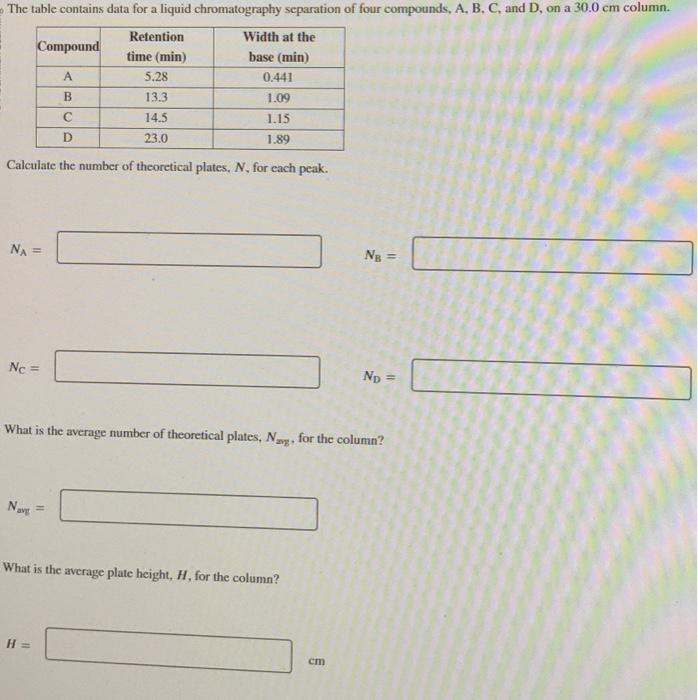 The table contains data for a liquid chromatography separation of four compounds, A, B, C, and D, on a 30.0 cm column.

| Compound | Retention time (min) | Width at the base (min) |
|---|---|---|
| A | 5.28 | 0.441 |
| B | 13.3 | 1.09 |
| C | 14.5 | 1.15 |
| D | 23.0 | 1.89 |

Calculate the number of theoretical plates, $N$, for each peak.

$N_A =$

$N_B =$

$N_C =$

$N_D =$

What is the average number of theoretical plates, $N_{avg}$, for the column?

$N_{avg} =$

What is the average plate height, $H$, for the column?

$H =$ cm